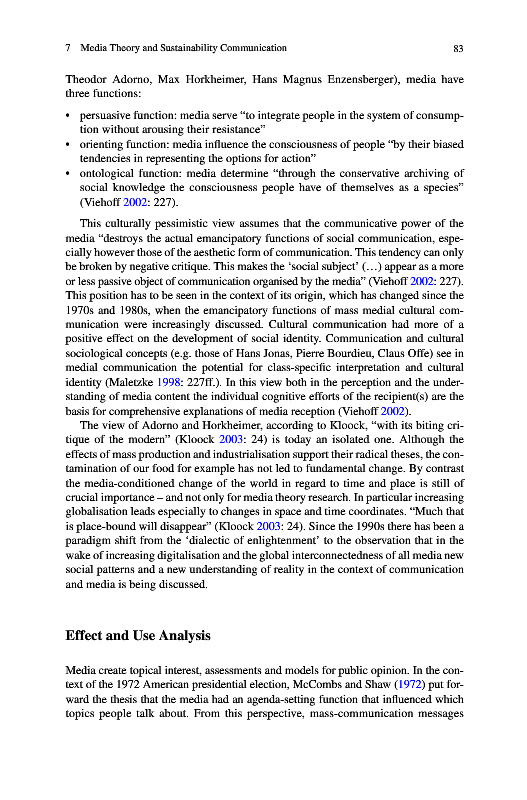 7 Media Theory and Sustainability Communication 83

Theodor Adorno, Max Horkheimer, Hans Magnus Enzensberger), media have three functions:

• persuasive function: media serve "to integrate people in the system of consumption without arousing their resistance"
• orienting function: media influence the consciousness of people "by their biased tendencies in representing the options for action"
• ontological function: media determine "through the conservative archiving of social knowledge the consciousness people have of themselves as a species" (Viehoff 2002: 227).

This culturally pessimistic view assumes that the communicative power of the media "destroys the actual emancipatory functions of social communication, especially however those of the aesthetic form of communication. This tendency can only be broken by negative critique. This makes the 'social subject' (…) appear as a more or less passive object of communication organised by the media" (Viehoff 2002: 227). This position has to be seen in the context of its origin, which has changed since the 1970s and 1980s, when the emancipatory functions of mass medial cultural communication were increasingly discussed. Cultural communication had more of a positive effect on the development of social identity. Communication and cultural sociological concepts (e.g. those of Hans Jonas, Pierre Bourdieu, Claus Offe) see in medial communication the potential for class-specific interpretation and cultural identity (Maletzke 1998: 227ff.). In this view both in the perception and the understanding of media content the individual cognitive efforts of the recipient(s) are the basis for comprehensive explanations of media reception (Viehoff 2002).

The view of Adorno and Horkheimer, according to Kloock, "with its biting critique of the modern" (Kloock 2003: 24) is today an isolated one. Although the effects of mass production and industrialisation support their radical theses, the contamination of our food for example has not led to fundamental change. By contrast the media-conditioned change of the world in regard to time and place is still of crucial importance – and not only for media theory research. In particular increasing globalisation leads especially to changes in space and time coordinates. "Much that is place-bound will disappear" (Kloock 2003: 24). Since the 1990s there has been a paradigm shift from the 'dialectic of enlightenment' to the observation that in the wake of increasing digitalisation and the global interconnectedness of all media new social patterns and a new understanding of reality in the context of communication and media is being discussed.

Effect and Use Analysis

Media create topical interest, assessments and models for public opinion. In the context of the 1972 American presidential election, McCombs and Shaw (1972) put forward the thesis that the media had an agenda-setting function that influenced which topics people talk about. From this perspective, mass-communication messages